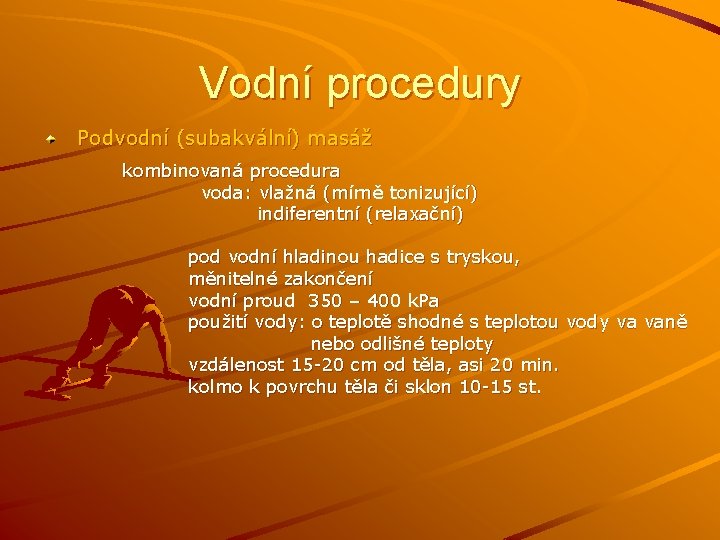 Vodní procedury

Podvodní (subakvální) masáž

kombinovaná procedura
voda: vlažná (mírně tonizující)
indiferentní (relaxační)

pod vodní hladinou hadice s tryskou, měnitelné zakončení
vodní proud 350 – 400 kPa
použití vody: o teplotě shodné s teplotou vody va vaně nebo odlišné teploty
vzdálenost 15-20 cm od těla, asi 20 min.
kolmo k povrchu těla či sklon 10-15 st.